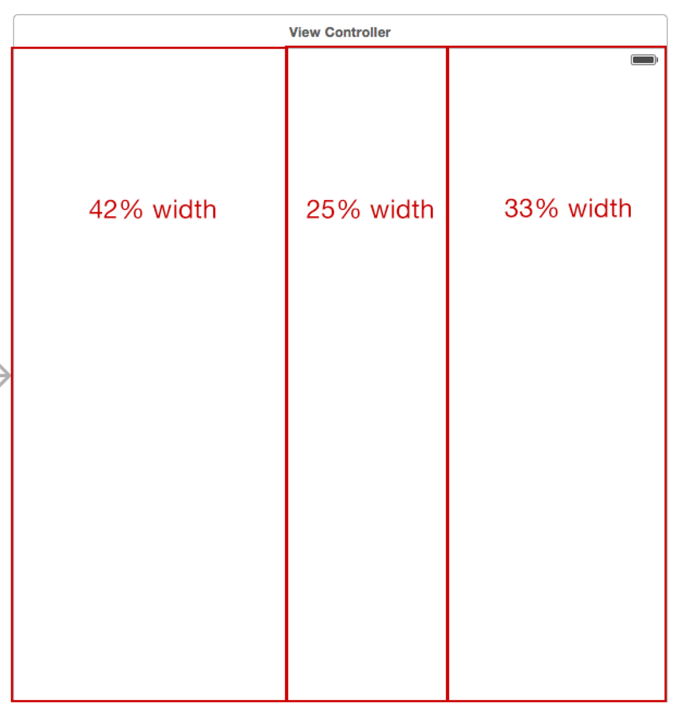 View Controller

42% width

25% width

33% width